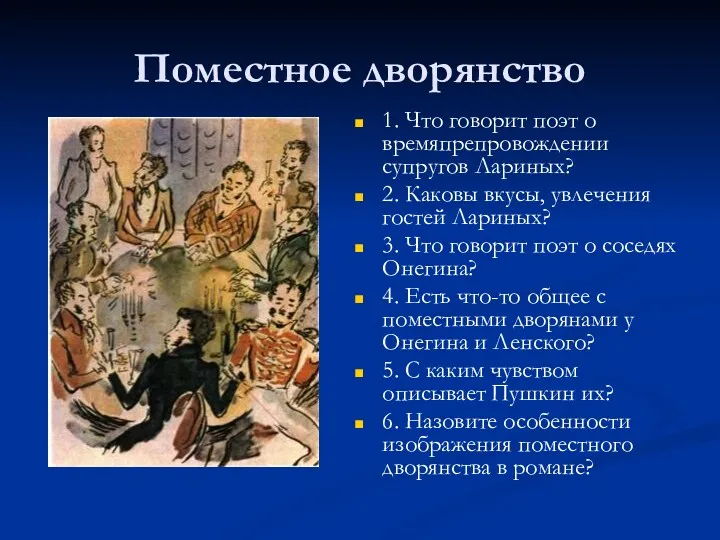 Поместное дворянство

1. Что говорит поэт о времяпрепровождении супругов Лариных?

2. Каковы вкусы, увлечения гостей Лариных?

3. Что говорит поэт о соседях Онегина?

4. Есть что-то общее с поместными дворянами у Онегина и Ленского?

5. С каким чувством описывает Пушкин их?

6. Назовите особенности изображения поместного дворянства в романе?